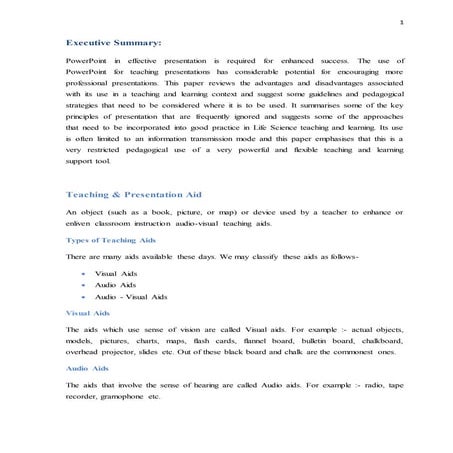 1

Executive Summary:

PowerPoint in effective presentation is required for enhanced success. The use of PowerPoint for teaching presentations has considerable potential for encouraging more professional presentations. This paper reviews the advantages and disadvantages associated with its use in a teaching and learning context and suggest some guidelines and pedagogical strategies that need to be considered where it is to be used. It summarises some of the key principles of presentation that are frequently ignored and suggests some of the approaches that need to be incorporated into good practice in Life Science teaching and learning. Its use is often limited to an information transmission mode and this paper emphasises that this is a very restricted pedagogical use of a very powerful and flexible teaching and learning support tool.

Teaching & Presentation Aid

An object (such as a book, picture, or map) or device used by a teacher to enhance or enliven classroom instruction audio-visual teaching aids.

Types of Teaching Aids

There are many aids available these days. We may classify these aids as follows-

• Visual Aids
• Audio Aids
• Audio - Visual Aids

Visual Aids

The aids which use sense of vision are called Visual aids. For example :- actual objects, models, pictures, charts, maps, flash cards, flannel board, bulletin board, chalkboard, overhead projector, slides etc. Out of these black board and chalk are the commonest ones.

Audio Aids

The aids that involve the sense of hearing are called Audio aids. For example :- radio, tape recorder, gramophone etc.